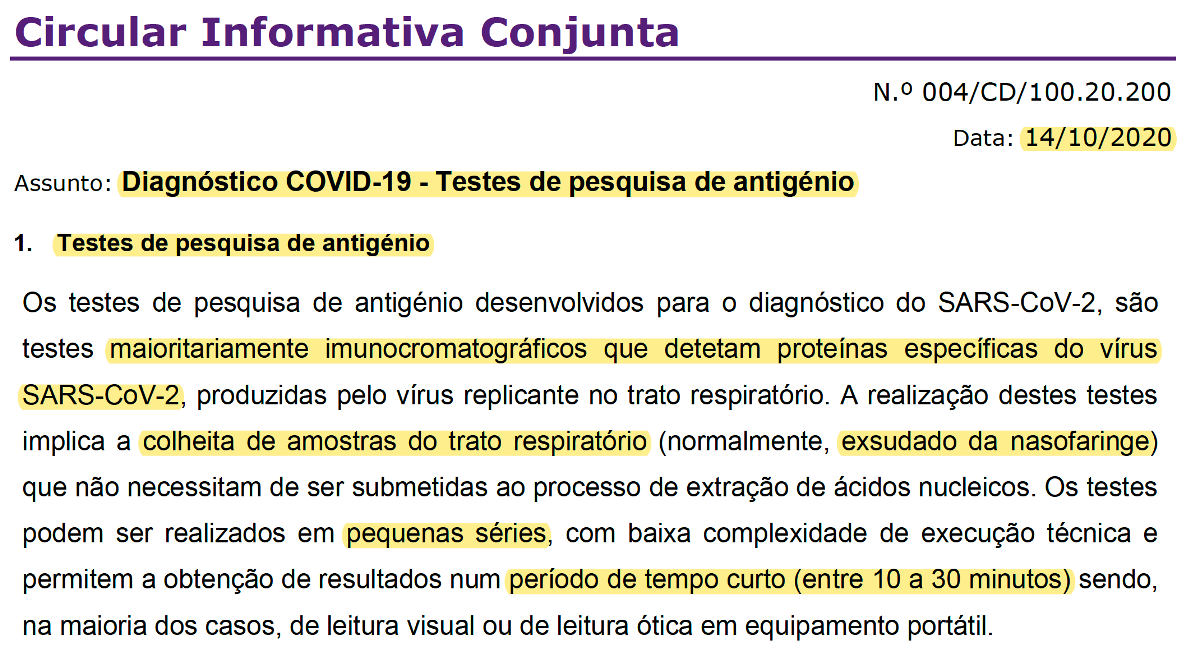 Circular Informativa Conjunta

N.º 004/CD/100.20.200

Data: 14/10/2020

Assunto: Diagnóstico COVID-19 - Testes de pesquisa de antigénio

1. Testes de pesquisa de antigénio

Os testes de pesquisa de antigénio desenvolvidos para o diagnóstico do SARS-CoV-2, são testes maioritariamente imunocromatográficos que detetam proteínas específicas do vírus SARS-CoV-2, produzidas pelo vírus replicante no trato respiratório. A realização destes testes implica a colheita de amostras do trato respiratório (normalmente, exsudado da nasofaringe) que não necessitam de ser submetidas ao processo de extração de ácidos nucleicos. Os testes podem ser realizados em pequenas séries, com baixa complexidade de execução técnica e permitem a obtenção de resultados num período de tempo curto (entre 10 a 30 minutos) sendo, na maioria dos casos, de leitura visual ou de leitura ótica em equipamento portátil.